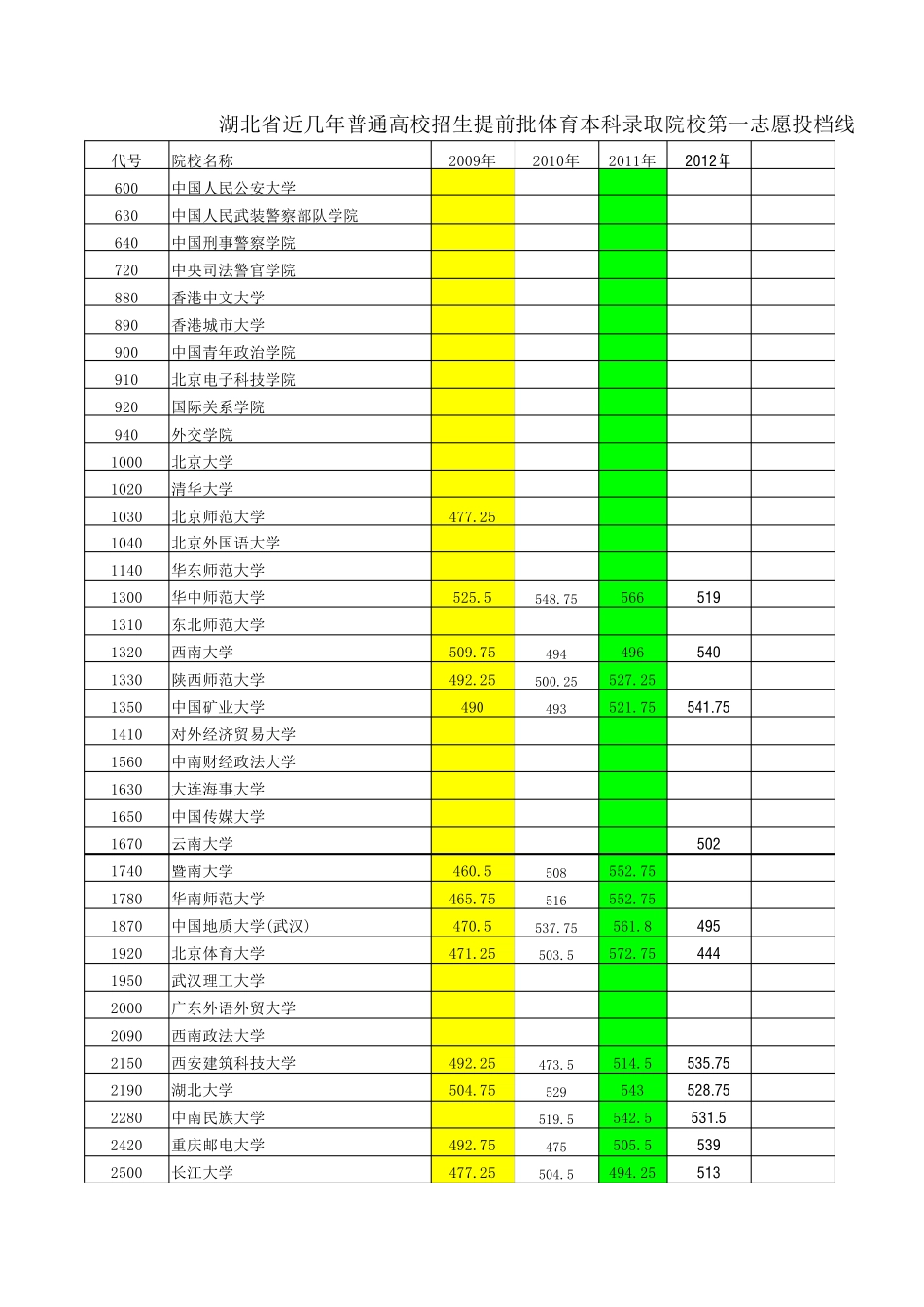 湖北省近几年普通高校招生提前批体育本科录取院校第一志愿投档线

| 代号 | 院校名称 | 2009年 | 2010年 | 2011年 | 2012年 | |
|---|---|---|---|---|---|---|
| 600 | 中国人民公安大学 | | | | | |
| 630 | 中国人民武装警察部队学院 | | | | | |
| 640 | 中国刑事警察学院 | | | | | |
| 720 | 中央司法警官学院 | | | | | |
| 880 | 香港中文大学 | | | | | |
| 890 | 香港城市大学 | | | | | |
| 900 | 中国青年政治学院 | | | | | |
| 910 | 北京电子科技学院 | | | | | |
| 920 | 国际关系学院 | | | | | |
| 940 | 外交学院 | | | | | |
| 1000 | 北京大学 | | | | | |
| 1020 | 清华大学 | | | | | |
| 1030 | 北京师范大学 | 477.25 | | | | |
| 1040 | 北京外国语大学 | | | | | |
| 1140 | 华东师范大学 | | | | | |
| 1300 | 华中师范大学 | 525.5 | 548.75 | 566 | 519 | |
| 1310 | 东北师范大学 | | | | | |
| 1320 | 西南大学 | 509.75 | 494 | 496 | 540 | |
| 1330 | 陕西师范大学 | 492.25 | 500.25 | 527.25 | | |
| 1350 | 中国矿业大学 | 490 | 493 | 521.75 | 541.75 | |
| 1410 | 对外经济贸易大学 | | | | | |
| 1560 | 中南财经政法大学 | | | | | |
| 1630 | 大连海事大学 | | | | | |
| 1650 | 中国传媒大学 | | | | | |
| 1670 | 云南大学 | | | | 502 | |
| 1740 | 暨南大学 | 460.5 | 508 | 552.75 | | |
| 1780 | 华南师范大学 | 465.75 | 516 | 552.75 | | |
| 1870 | 中国地质大学(武汉) | 470.5 | 537.75 | 561.8 | 495 | |
| 1920 | 北京体育大学 | 471.25 | 503.5 | 572.75 | 444 | |
| 1950 | 武汉理工大学 | | | | | |
| 2000 | 广东外语外贸大学 | | | | | |
| 2090 | 西南政法大学 | | | | | |
| 2150 | 西安建筑科技大学 | 492.25 | 473.5 | 514.5 | 535.75 | |
| 2190 | 湖北大学 | 504.75 | 529 | 543 | 528.75 | |
| 2280 | 中南民族大学 | | 519.5 | 542.5 | 531.5 | |
| 2420 | 重庆邮电大学 | 492.75 | 475 | 505.5 | 539 | |
| 2500 | 长江大学 | 477.25 | 504.5 | 494.25 | 513 | |